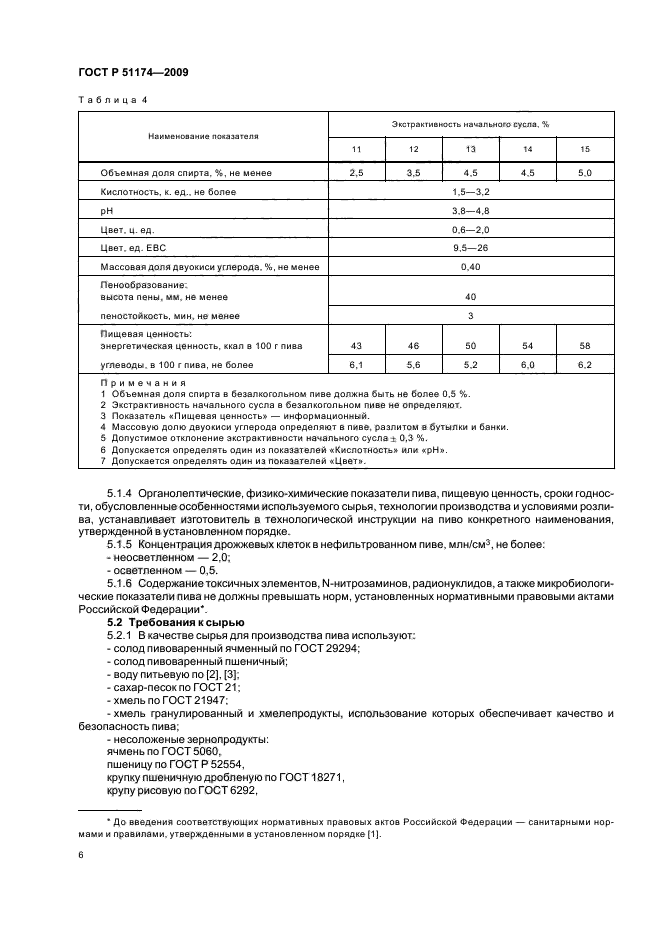 ГОСТ Р 51174—2009

Таблица 4

| Наименование показателя | Экстрактивность начального сусла, % | | | | |
|---|---|---|---|---|---|
| | 11 | 12 | 13 | 14 | 15 |
| Объемная доля спирта, %, не менее | 2,5 | 3,5 | 4,5 | 4,5 | 5,0 |
| Кислотность, к. ед., не более | 1,5—3,2 | | | | |
| pH | 3,8—4,8 | | | | |
| Цвет, ц. ед. | 0,6—2,0 | | | | |
| Цвет, ед. ЕВС | 9,5—26 | | | | |
| Массовая доля двуокиси углерода, %, не менее | 0,40 | | | | |
| Пенообразование: высота пены, мм, не менее | 40 | | | | |
| пеностойкость, мин, не менее | 3 | | | | |
| Пищевая ценность: энергетическая ценность, ккал в 100 г пива | 43 | 46 | 50 | 54 | 58 |
| углеводы, в 100 г пива, не более | 6,1 | 5,6 | 5,2 | 6,0 | 6,2 |

Примечания
1 Объемная доля спирта в безалкогольном пиве должна быть не более 0,5 %.
2 Экстрактивность начального сусла в безалкогольном пиве не определяют.
3 Показатель «Пищевая ценность» — информационный.
4 Массовую долю двуокиси углерода определяют в пиве, разлитом в бутылки и банки.
5 Допустимое отклонение экстрактивности начального сусла $\pm$ 0,3 %.
6 Допускается определять один из показателей «Кислотность» или «pH».
7 Допускается определять один из показателей «Цвет».

5.1.4 Органолептические, физико-химические показатели пива, пищевую ценность, сроки годности, обусловленные особенностями используемого сырья, технологии производства и условиями розлива, устанавливает изготовитель в технологической инструкции на пиво конкретного наименования, утвержденной в установленном порядке.

5.1.5 Концентрация дрожжевых клеток в нефильтрованном пиве, млн/см$^3$, не более:
- неосветленном — 2,0;
- осветленном — 0,5.

5.1.6 Содержание токсичных элементов, N-нитрозаминов, радионуклидов, а также микробиологические показатели пива не должны превышать норм, установленных нормативными правовыми актами Российской Федерации*.

5.2 Требования к сырью

5.2.1 В качестве сырья для производства пива используют:
- солод пивоваренный ячменный по ГОСТ 29294;
- солод пивоваренный пшеничный;
- воду питьевую по [2], [3];
- сахар-песок по ГОСТ 21;
- хмель по ГОСТ 21947;
- хмель гранулированный и хмелепродукты, использование которых обеспечивает качество и безопасность пива;
- несоложеные зернопродукты:
ячмень по ГОСТ 5060,
пшеницу по ГОСТ Р 52554,
крупку пшеничную дробленую по ГОСТ 18271,
крупу рисовую по ГОСТ 6292,

* До введения соответствующих нормативных правовых актов Российской Федерации — санитарными нормами и правилами, утвержденными в установленном порядке [1].

6